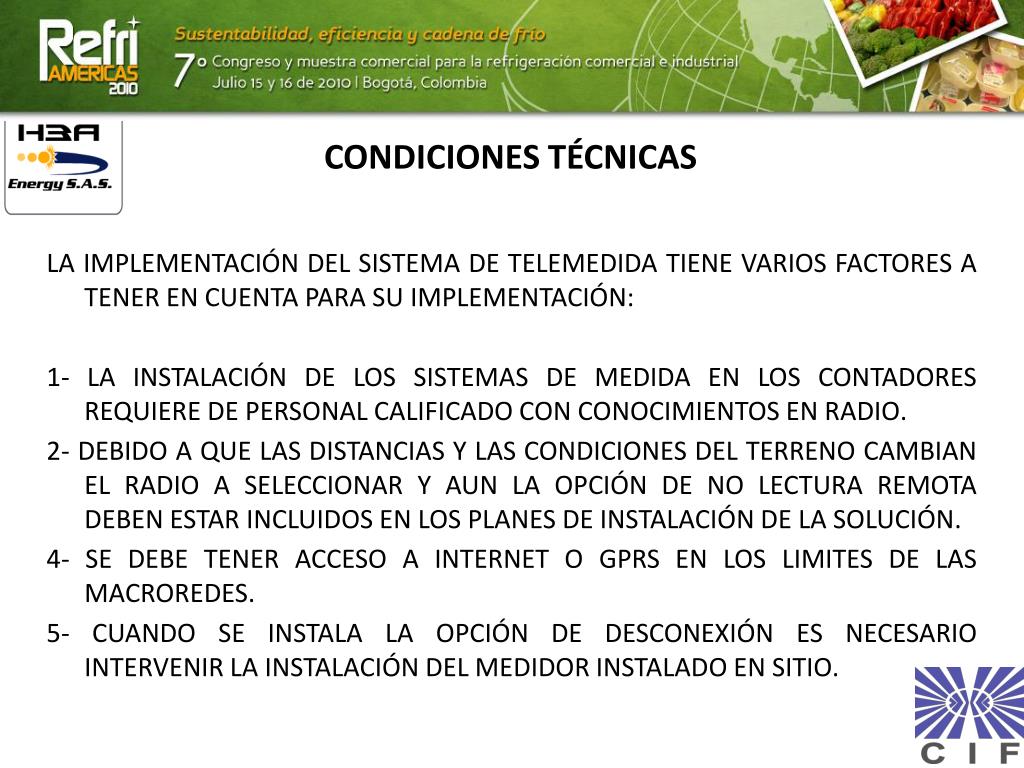 Refri AMERICAS 2010

Sustentabilidad, eficiencia y cadena de frío
7º Congreso y muestra comercial para la refrigeración comercial e industrial
Julio 15 y 16 de 2010 | Bogotá, Colombia

H3A Energy S.A.S.

CONDICIONES TÉCNICAS

LA IMPLEMENTACIÓN DEL SISTEMA DE TELEMEDIDA TIENE VARIOS FACTORES A TENER EN CUENTA PARA SU IMPLEMENTACIÓN:

1- LA INSTALACIÓN DE LOS SISTEMAS DE MEDIDA EN LOS CONTADORES REQUIERE DE PERSONAL CALIFICADO CON CONOCIMIENTOS EN RADIO.

2- DEBIDO A QUE LAS DISTANCIAS Y LAS CONDICIONES DEL TERRENO CAMBIAN EL RADIO A SELECCIONAR Y AUN LA OPCIÓN DE NO LECTURA REMOTA DEBEN ESTAR INCLUIDOS EN LOS PLANES DE INSTALACIÓN DE LA SOLUCIÓN.

4- SE DEBE TENER ACCESO A INTERNET O GPRS EN LOS LIMITES DE LAS MACROREDES.

5- CUANDO SE INSTALA LA OPCIÓN DE DESCONEXIÓN ES NECESARIO INTERVENIR LA INSTALACIÓN DEL MEDIDOR INSTALADO EN SITIO.

CIF